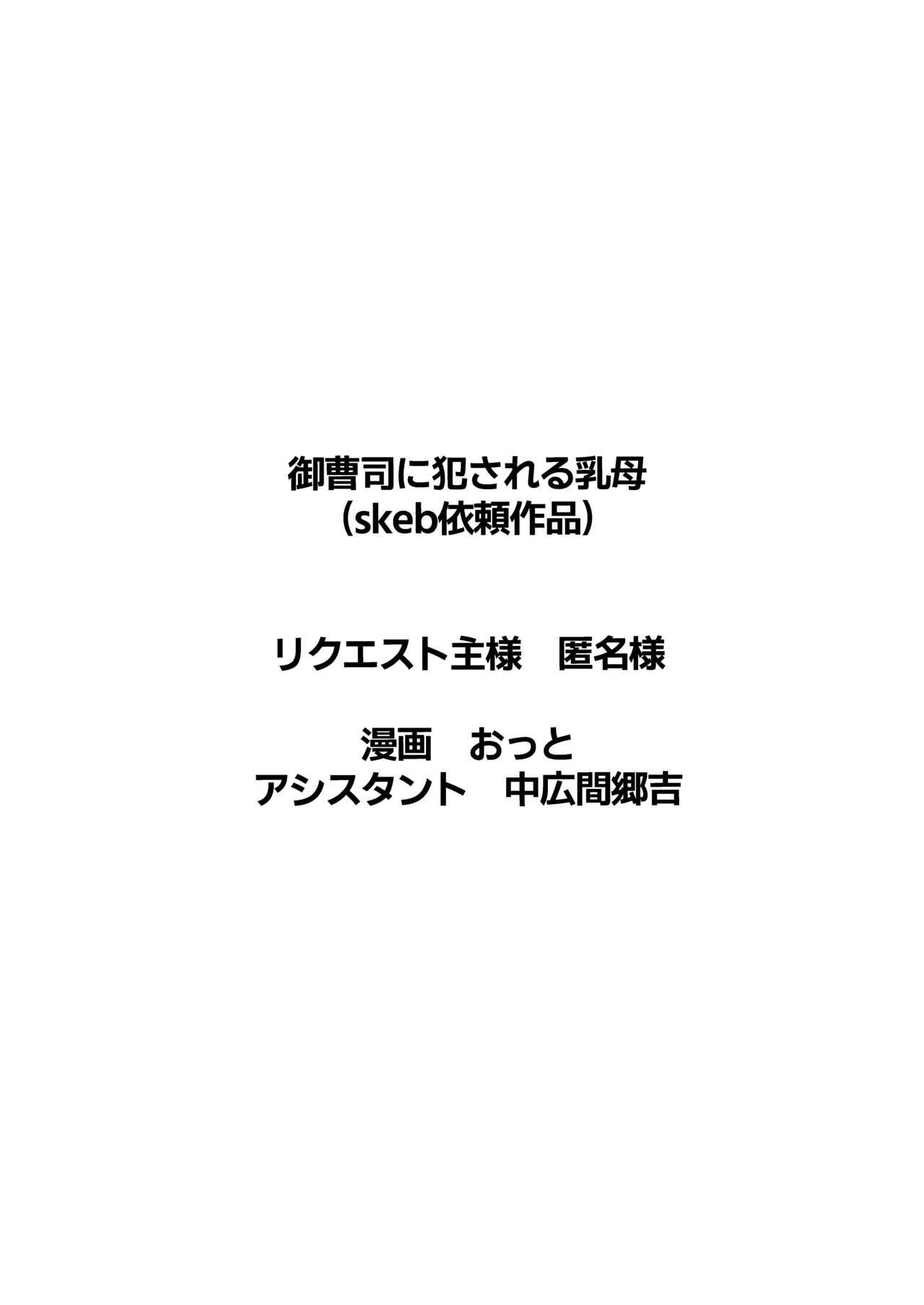 御曹司に犯される乳母
(skeb依頼作品)

リクエスト主様　匿名様

漫画　おっと
アシスタント　中広間郷吉